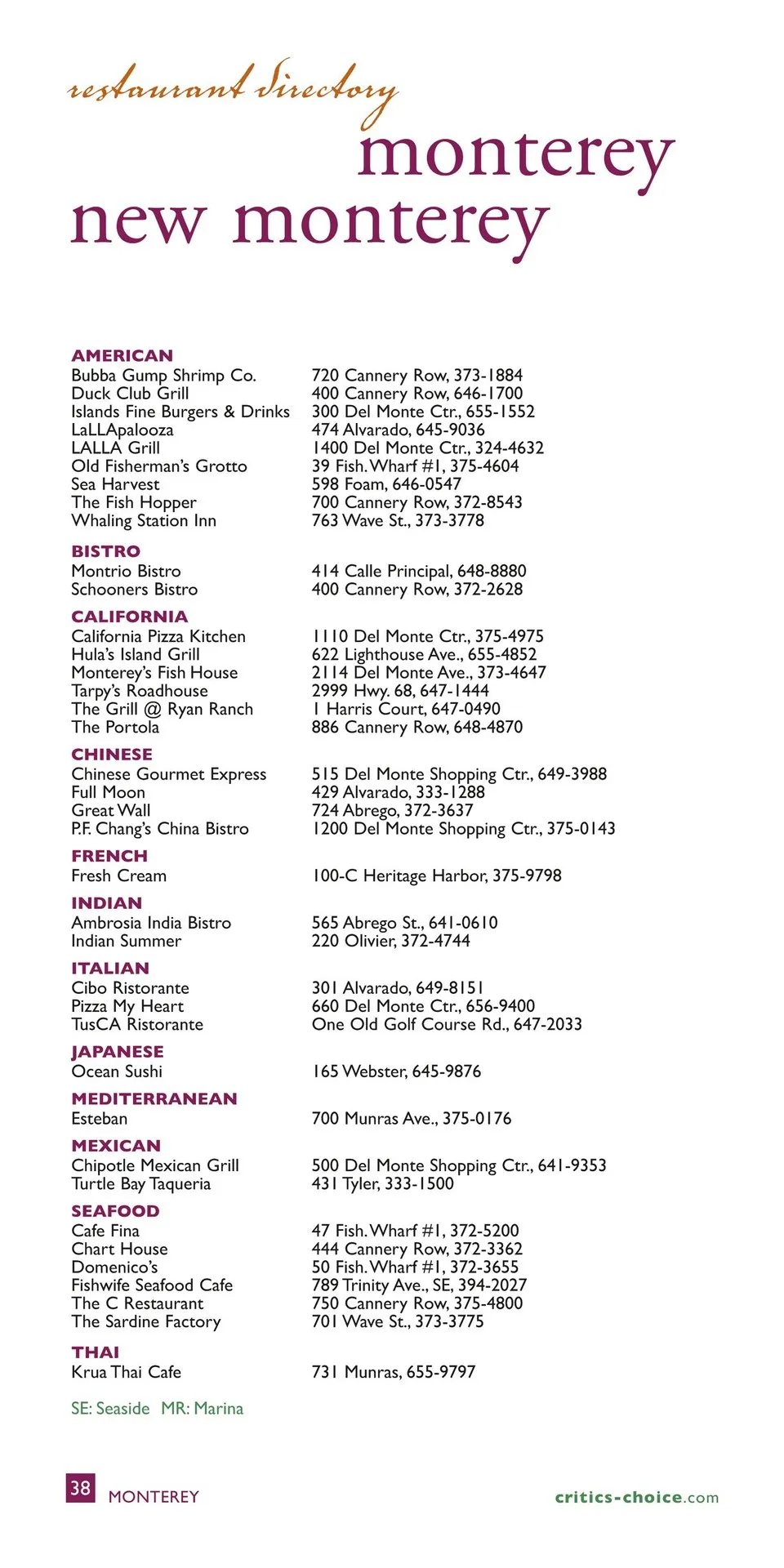 restaurant directory

monterey
new monterey

AMERICAN

| | |
|---|---|
| Bubba Gump Shrimp Co. | 720 Cannery Row, 373-1884 |
| Duck Club Grill | 400 Cannery Row, 646-1700 |
| Islands Fine Burgers & Drinks | 300 Del Monte Ctr., 655-1552 |
| LaLLApalooza | 474 Alvarado, 645-9036 |
| LALLA Grill | 1400 Del Monte Ctr., 324-4632 |
| Old Fisherman's Grotto | 39 Fish. Wharf #1, 375-4604 |
| Sea Harvest | 598 Foam, 646-0547 |
| The Fish Hopper | 700 Cannery Row, 372-8543 |
| Whaling Station Inn | 763 Wave St., 373-3778 |

BISTRO

| | |
|---|---|
| Montrio Bistro | 414 Calle Principal, 648-8880 |
| Schooners Bistro | 400 Cannery Row, 372-2628 |

CALIFORNIA

| | |
|---|---|
| California Pizza Kitchen | 1110 Del Monte Ctr., 375-4975 |
| Hula's Island Grill | 622 Lighthouse Ave., 655-4852 |
| Monterey's Fish House | 2114 Del Monte Ave., 373-4647 |
| Tarpy's Roadhouse | 2999 Hwy. 68, 647-1444 |
| The Grill @ Ryan Ranch | 1 Harris Court, 647-0490 |
| The Portola | 886 Cannery Row, 648-4870 |

CHINESE

| | |
|---|---|
| Chinese Gourmet Express | 515 Del Monte Shopping Ctr., 649-3988 |
| Full Moon | 429 Alvarado, 333-1288 |
| Great Wall | 724 Abrego, 372-3637 |
| P.F. Chang's China Bistro | 1200 Del Monte Shopping Ctr., 375-0143 |

FRENCH

| | |
|---|---|
| Fresh Cream | 100-C Heritage Harbor, 375-9798 |

INDIAN

| | |
|---|---|
| Ambrosia India Bistro | 565 Abrego St., 641-0610 |
| Indian Summer | 220 Olivier, 372-4744 |

ITALIAN

| | |
|---|---|
| Cibo Ristorante | 301 Alvarado, 649-8151 |
| Pizza My Heart | 660 Del Monte Ctr., 656-9400 |
| TusCA Ristorante | One Old Golf Course Rd., 647-2033 |

JAPANESE

| | |
|---|---|
| Ocean Sushi | 165 Webster, 645-9876 |

MEDITERRANEAN

| | |
|---|---|
| Esteban | 700 Munras Ave., 375-0176 |

MEXICAN

| | |
|---|---|
| Chipotle Mexican Grill | 500 Del Monte Shopping Ctr., 641-9353 |
| Turtle Bay Taqueria | 431 Tyler, 333-1500 |

SEAFOOD

| | |
|---|---|
| Cafe Fina | 47 Fish. Wharf #1, 372-5200 |
| Chart House | 444 Cannery Row, 372-3362 |
| Domenico's | 50 Fish. Wharf #1, 372-3655 |
| Fishwife Seafood Cafe | 789 Trinity Ave., SE, 394-2027 |
| The C Restaurant | 750 Cannery Row, 375-4800 |
| The Sardine Factory | 701 Wave St., 373-3775 |

THAI

| | |
|---|---|
| Krua Thai Cafe | 731 Munras, 655-9797 |

SE: Seaside MR: Marina

38 MONTEREY critics-choice.com